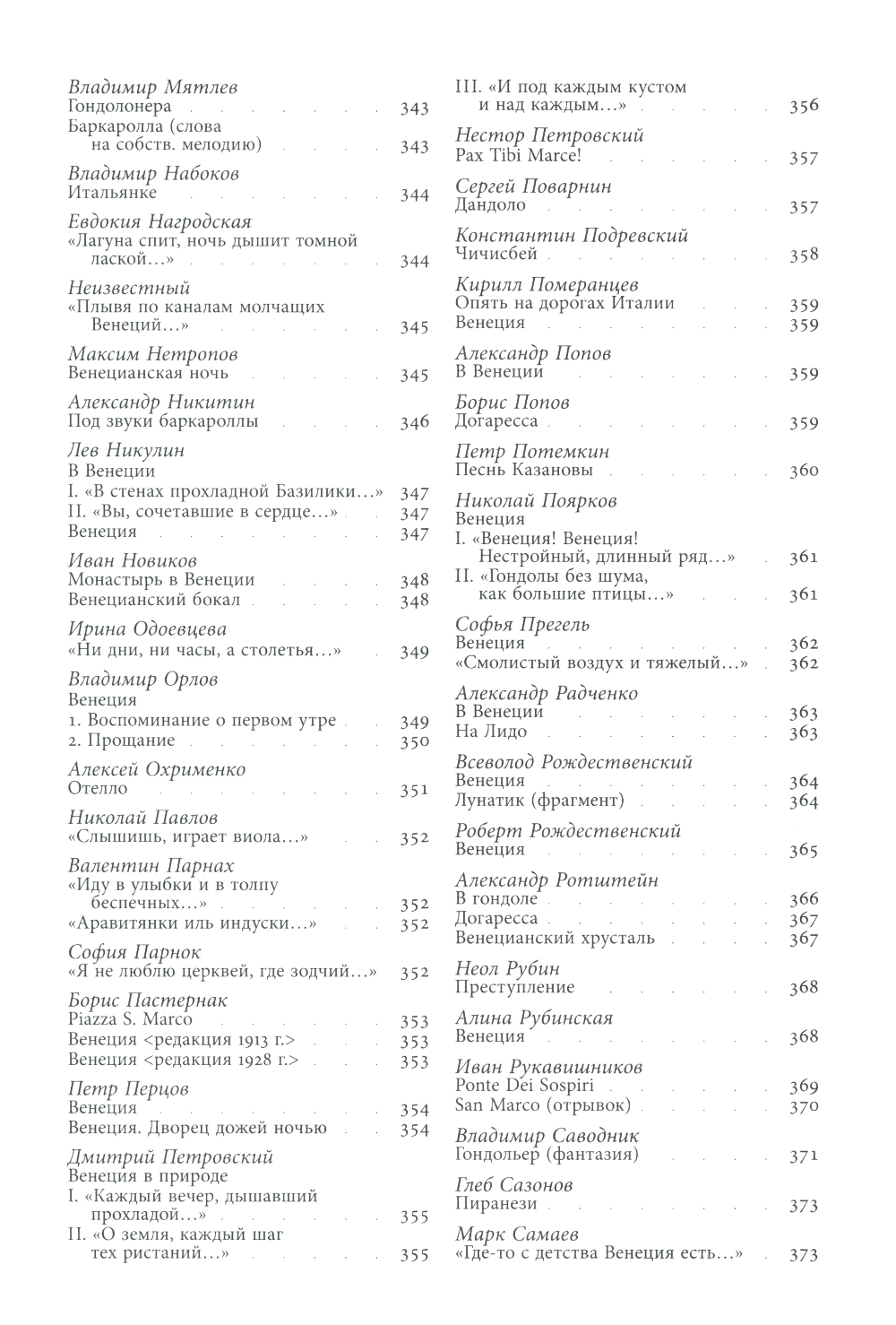 Владимир Мятлев
Гондолонера 343
Баркаролла (слова на собств. мелодию) 343

Владимир Набоков
Итальянке 344

Евдокия Нагродская
«Лагуна спит, ночь дышит томной лаской...» 344

Неизвестный
«Плывя по каналам молчащих Венеций...» 345

Максим Нетропов
Венецианская ночь 345

Александр Никитин
Под звуки баркароллы 346

Лев Никулин
В Венеции
I. «В стенах прохладной Базилики...» 347
II. «Вы, сочетавшие в сердце...» 347
Венеция 347

Иван Новиков
Монастырь в Венеции 348
Венецианский бокал 348

Ирина Одоевцева
«Ни дни, ни часы, а столетья...» 349

Владимир Орлов
Венеция
1. Воспоминание о первом утре 349
2. Прощание 350

Алексей Охрименко
Отелло 351

Николай Павлов
«Слышишь, играет виола...» 352

Валентин Парнах
«Иду в улыбки и в толпу беспечных...» 352
«Аравитянки иль индуски...» 352

София Парнок
«Я не люблю церквей, где зодчий...» 352

Борис Пастернак
Piazza S. Marco 353
Венеция <редакция 1913 г.> 353
Венеция <редакция 1928 г.> 353

Петр Перцов
Венеция 354
Венеция. Дворец дожей ночью 354

Дмитрий Петровский
Венеция в природе
I. «Каждый вечер, дышавший прохладой...» 355
II. «О земля, каждый шаг тех ристаний...» 355

III. «И под каждым кустом и над каждым...» 356

Нестор Петровский
Pax Tibi Marce! 357

Сергей Поварнин
Дандоло 357

Константин Подревский
Чичисбей 358

Кирилл Померанцев
Опять на дорогах Италии 359
Венеция 359

Александр Попов
В Венеции 359

Борис Попов
Догаресса 359

Петр Потемкин
Песнь Казановы 360

Николай Поярков
Венеция
I. «Венеция! Венеция! Нестройный, длинный ряд...» 361
II. «Гондолы без шума, как большие птицы...» 361

Софья Прегель
Венеция 362
«Смолистый воздух и тяжелый...» 362

Александр Радченко
В Венеции 363
На Лидо 363

Всеволод Рождественский
Венеция 364
Лунатик (фрагмент) 364

Роберт Рождественский
Венеция 365

Александр Ротштейн
В гондоле 366
Догаресса 367
Венецианский хрусталь 367

Неол Рубин
Преступление 368

Алина Рубинская
Венеция 368

Иван Рукавишников
Ponte Dei Sospiri 369
San Marco (отрывок) 370

Владимир Саводник
Гондольер (фантазия) 371

Глеб Сазонов
Пиранези 373

Марк Самаев
«Где-то с детства Венеция есть...» 373